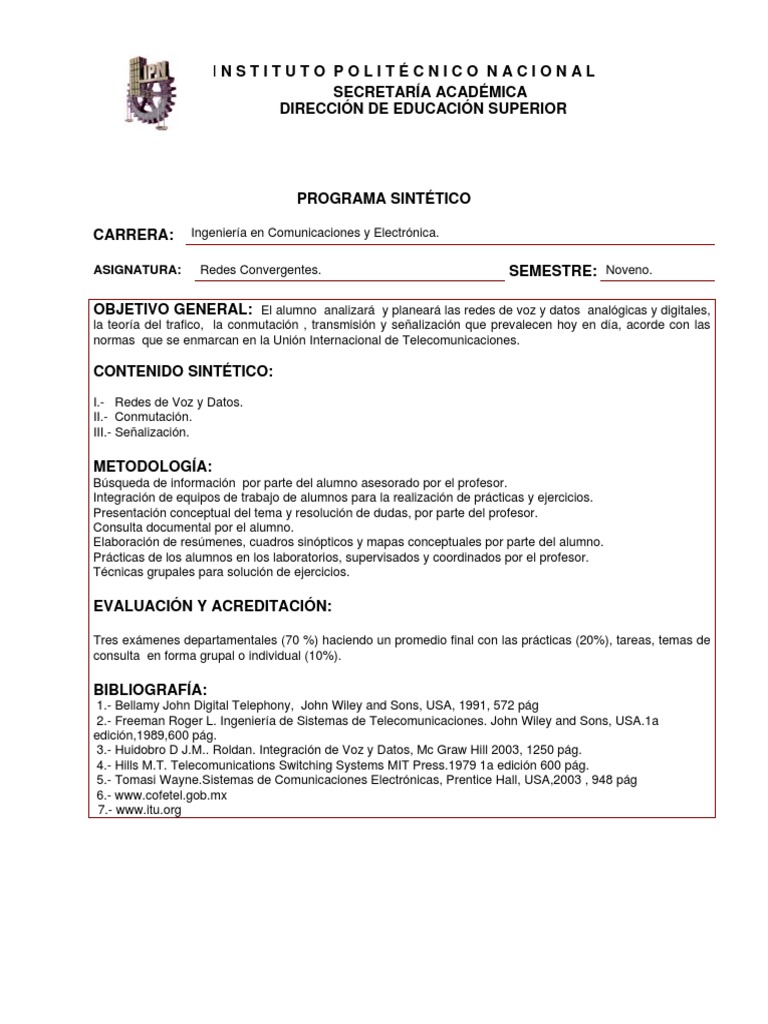 IPN

INSTITUTO POLITÉCNICO NACIONAL
SECRETARÍA ACADÉMICA
DIRECCIÓN DE EDUCACIÓN SUPERIOR

PROGRAMA SINTÉTICO

CARRERA: Ingeniería en Comunicaciones y Electrónica.

ASIGNATURA: Redes Convergentes. SEMESTRE: Noveno.

OBJETIVO GENERAL: El alumno analizará y planeará las redes de voz y datos analógicas y digitales, la teoría del trafico, la conmutación , transmisión y señalización que prevalecen hoy en día, acorde con las normas que se enmarcan en la Unión Internacional de Telecomunicaciones.

CONTENIDO SINTÉTICO:

I.- Redes de Voz y Datos.
II.- Conmutación.
III.- Señalización.

METODOLOGÍA:
Búsqueda de información por parte del alumno asesorado por el profesor.
Integración de equipos de trabajo de alumnos para la realización de prácticas y ejercicios.
Presentación conceptual del tema y resolución de dudas, por parte del profesor.
Consulta documental por el alumno.
Elaboración de resúmenes, cuadros sinópticos y mapas conceptuales por parte del alumno.
Prácticas de los alumnos en los laboratorios, supervisados y coordinados por el profesor.
Técnicas grupales para solución de ejercicios.

EVALUACIÓN Y ACREDITACIÓN:

Tres exámenes departamentales (70 %) haciendo un promedio final con las prácticas (20%), tareas, temas de consulta en forma grupal o individual (10%).

BIBLIOGRAFÍA:
1.- Bellamy John Digital Telephony, John Wiley and Sons, USA, 1991, 572 pág
2.- Freeman Roger L. Ingeniería de Sistemas de Telecomunicaciones. John Wiley and Sons, USA.1a edición,1989,600 pág.
3.- Huidobro D J.M.. Roldan. Integración de Voz y Datos, Mc Graw Hill 2003, 1250 pág.
4.- Hills M.T. Telecomunications Switching Systems MIT Press.1979 1a edición 600 pág.
5.- Tomasi Wayne.Sistemas de Comunicaciones Electrónicas, Prentice Hall, USA,2003 , 948 pág
6.- www.cofetel.gob.mx
7.- www.itu.org